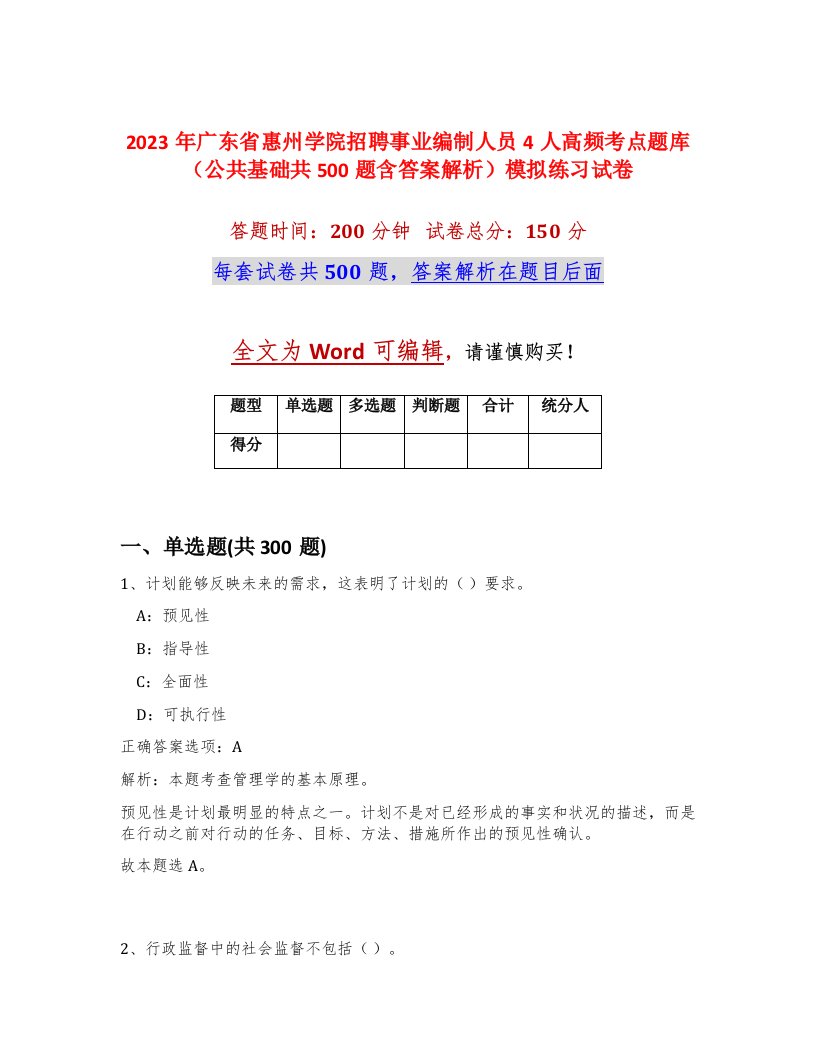 2023年广东省惠州学院招聘事业编制人员4人高频考点题库（公共基础共500题含答案解析）模拟练习试卷

答题时间：200分钟 试卷总分：150分

每套试卷共500题，答案解析在题目后面

全文为Word可编辑，请谨慎购买！

| 题型 | 单选题 | 多选题 | 判断题 | 合计 | 统分人 |
|---|---|---|---|---|---|
| 得分 | | | | | |

一、单选题(共300题)

1、计划能够反映未来的需求，这表明了计划的（）要求。

A：预见性

B：指导性

C：全面性

D：可执行性

正确答案选项：A

解析：本题考查管理学的基本原理。

预见性是计划最明显的特点之一。计划不是对已经形成的事实和状况的描述，而是在行动之前对行动的任务、目标、方法、措施所作出的预见性确认。

故本题选A。

2、行政监督中的社会监督不包括（）。